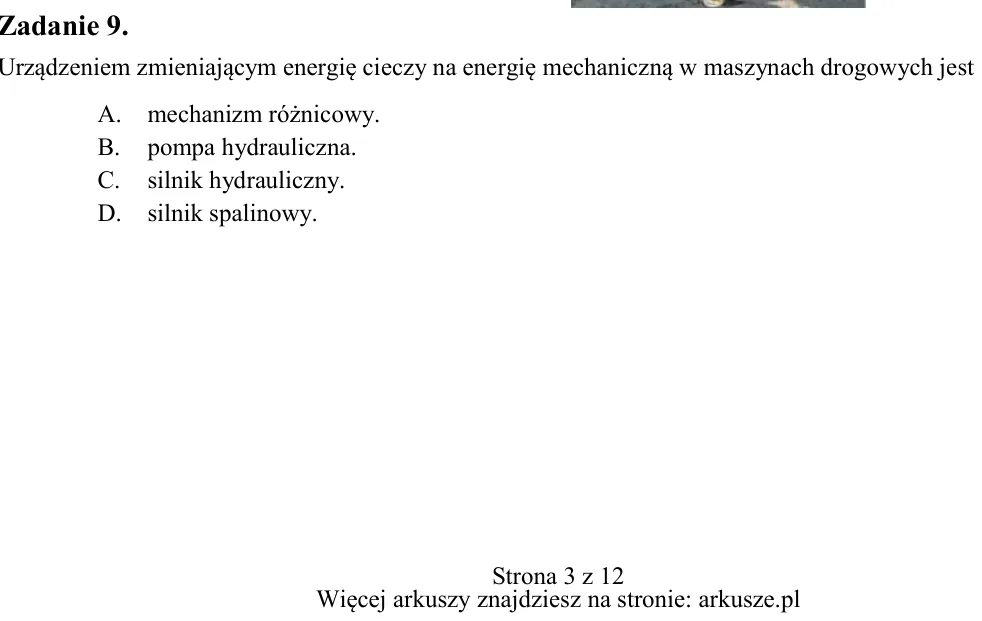 Zadanie 9.

Urządzeniem zmieniającym energię cieczy na energię mechaniczną w maszynach drogowych jest

A. mechanizm różnicowy.
B. pompa hydrauliczna.
C. silnik hydrauliczny.
D. silnik spalinowy.

Strona 3 z 12
Więcej arkuszy znajdziesz na stronie: arkusze.pl